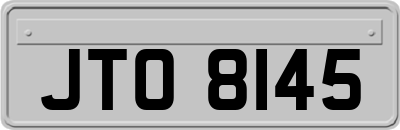 JTO 8145